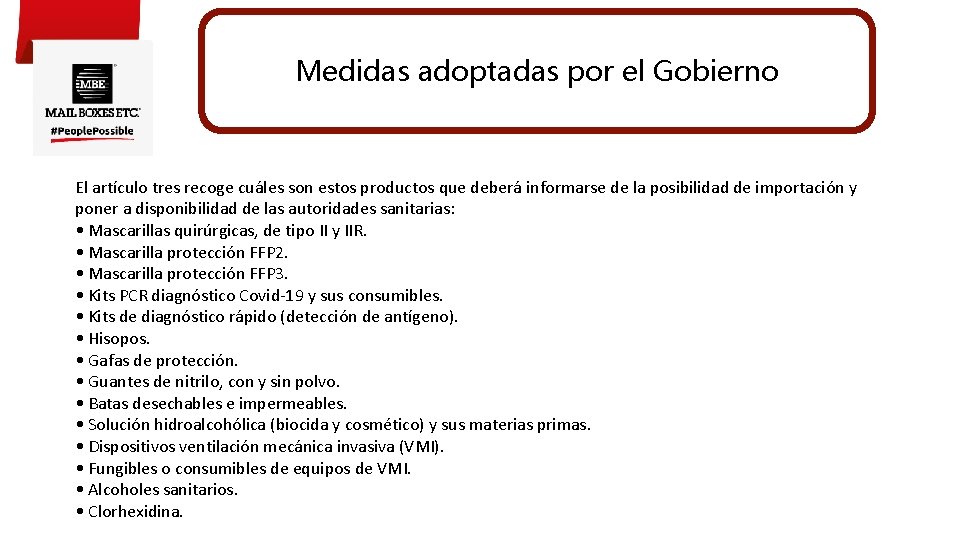 MBE
MAIL BOXES ETC.
#PeoplePossible

Medidas adoptadas por el Gobierno

El artículo tres recoge cuáles son estos productos que deberá informarse de la posibilidad de importación y poner a disponibilidad de las autoridades sanitarias:
• Mascarillas quirúrgicas, de tipo II y IIR.
• Mascarilla protección FFP2.
• Mascarilla protección FFP3.
• Kits PCR diagnóstico Covid-19 y sus consumibles.
• Kits de diagnóstico rápido (detección de antígeno).
• Hisopos.
• Gafas de protección.
• Guantes de nitrilo, con y sin polvo.
• Batas desechables e impermeables.
• Solución hidroalcohólica (biocida y cosmético) y sus materias primas.
• Dispositivos ventilación mecánica invasiva (VMI).
• Fungibles o consumibles de equipos de VMI.
• Alcoholes sanitarios.
• Clorhexidina.